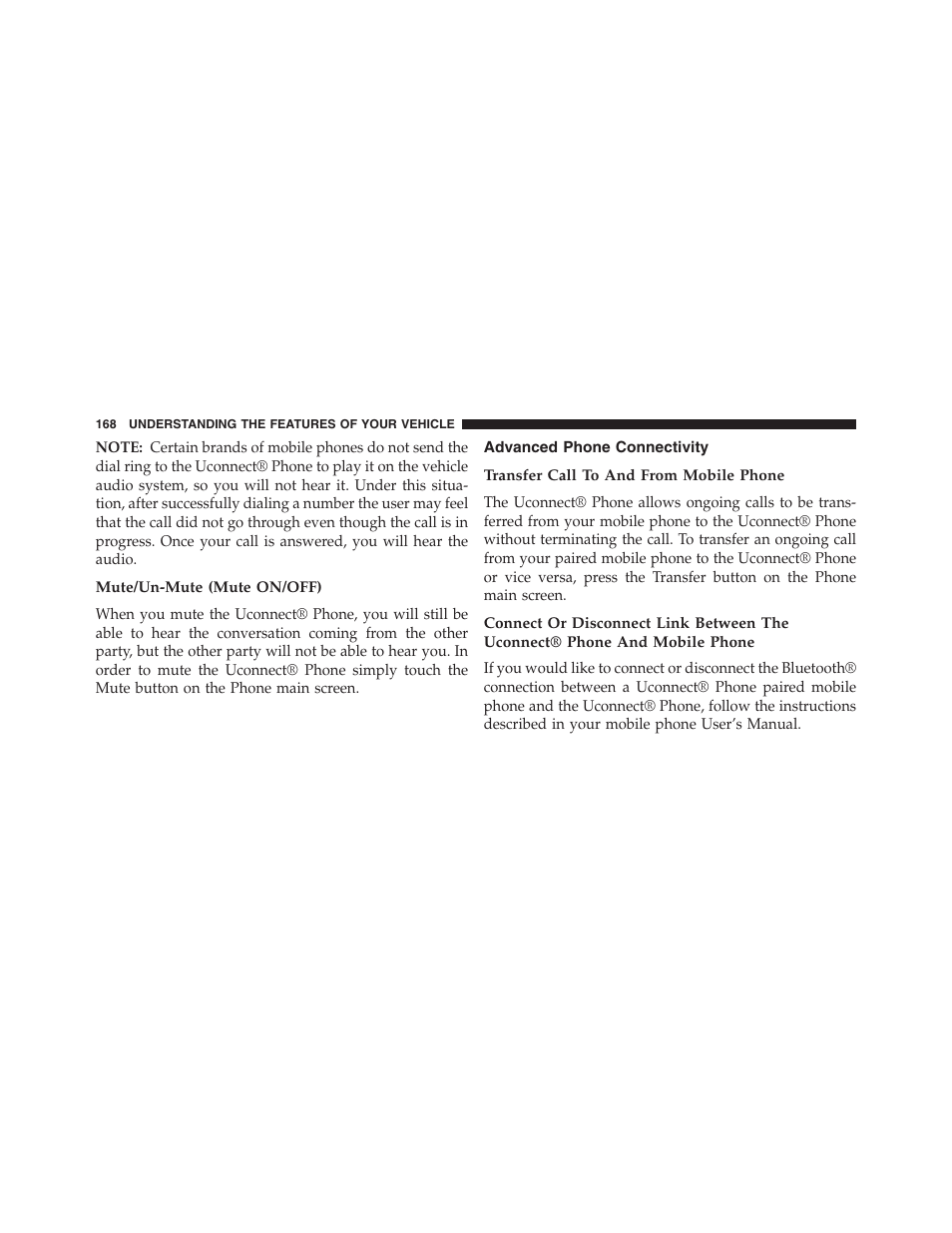 168 UNDERSTANDING THE FEATURES OF YOUR VEHICLE

NOTE: Certain brands of mobile phones do not send the dial ring to the Uconnect® Phone to play it on the vehicle audio system, so you will not hear it. Under this situation, after successfully dialing a number the user may feel that the call did not go through even though the call is in progress. Once your call is answered, you will hear the audio.

Mute/Un-Mute (Mute ON/OFF)

When you mute the Uconnect® Phone, you will still be able to hear the conversation coming from the other party, but the other party will not be able to hear you. In order to mute the Uconnect® Phone simply touch the Mute button on the Phone main screen.

Advanced Phone Connectivity

Transfer Call To And From Mobile Phone

The Uconnect® Phone allows ongoing calls to be transferred from your mobile phone to the Uconnect® Phone without terminating the call. To transfer an ongoing call from your paired mobile phone to the Uconnect® Phone or vice versa, press the Transfer button on the Phone main screen.

Connect Or Disconnect Link Between The Uconnect® Phone And Mobile Phone

If you would like to connect or disconnect the Bluetooth® connection between a Uconnect® Phone paired mobile phone and the Uconnect® Phone, follow the instructions described in your mobile phone User's Manual.